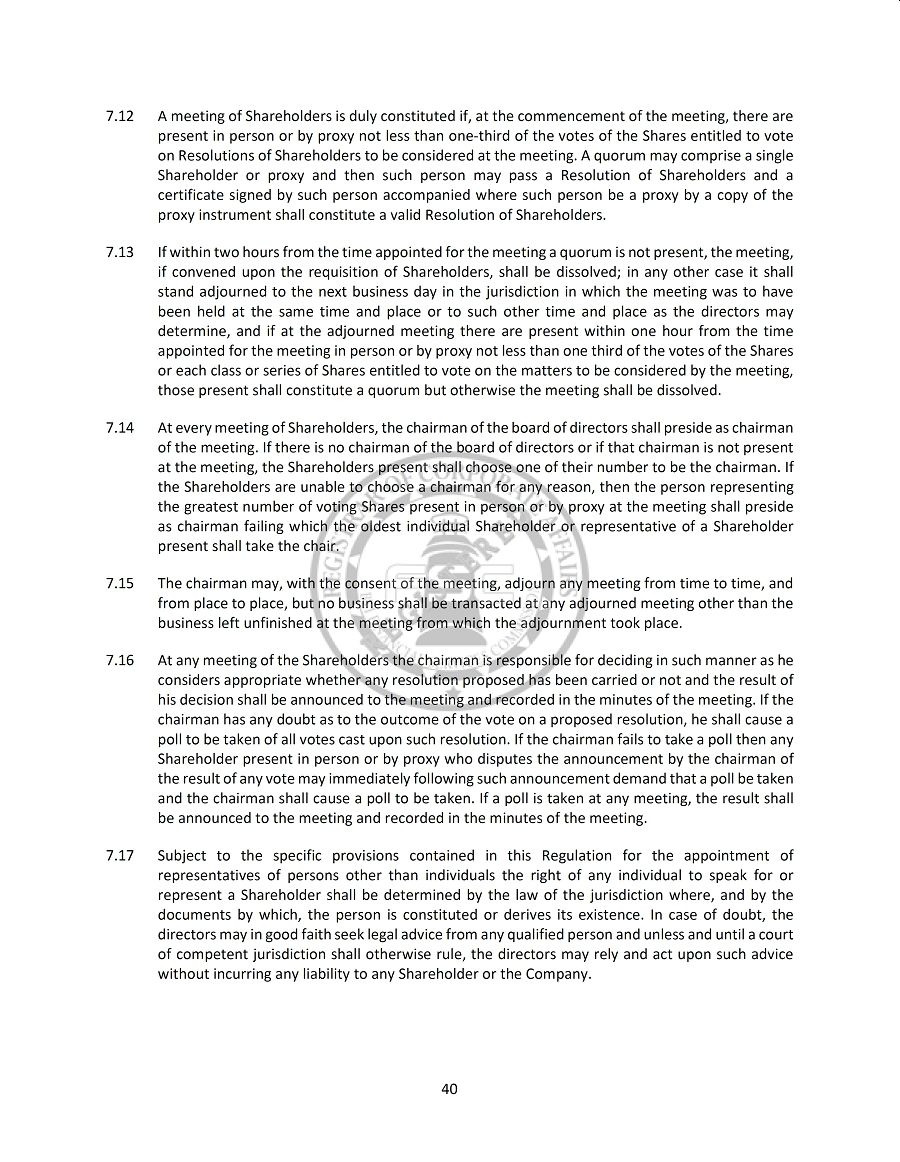 7.12 A meeting of Shareholders is duly constituted if, at the commencement of the meeting, there are present in person or by proxy not less than one-third of the votes of the Shares entitled to vote on Resolutions of Shareholders to be considered at the meeting. A quorum may comprise a single Shareholder or proxy and then such person may pass a Resolution of Shareholders and a certificate signed by such person accompanied where such person be a proxy by a copy of the proxy instrument shall constitute a valid Resolution of Shareholders.

7.13 If within two hours from the time appointed for the meeting a quorum is not present, the meeting, if convened upon the requisition of Shareholders, shall be dissolved; in any other case it shall stand adjourned to the next business day in the jurisdiction in which the meeting was to have been held at the same time and place or to such other time and place as the directors may determine, and if at the adjourned meeting there are present within one hour from the time appointed for the meeting in person or by proxy not less than one third of the votes of the Shares or each class or series of Shares entitled to vote on the matters to be considered by the meeting, those present shall constitute a quorum but otherwise the meeting shall be dissolved.

7.14 At every meeting of Shareholders, the chairman of the board of directors shall preside as chairman of the meeting. If there is no chairman of the board of directors or if that chairman is not present at the meeting, the Shareholders present shall choose one of their number to be the chairman. If the Shareholders are unable to choose a chairman for any reason, then the person representing the greatest number of voting Shares present in person or by proxy at the meeting shall preside as chairman failing which the oldest individual Shareholder or representative of a Shareholder present shall take the chair.

7.15 The chairman may, with the consent of the meeting, adjourn any meeting from time to time, and from place to place, but no business shall be transacted at any adjourned meeting other than the business left unfinished at the meeting from which the adjournment took place.

7.16 At any meeting of the Shareholders the chairman is responsible for deciding in such manner as he considers appropriate whether any resolution proposed has been carried or not and the result of his decision shall be announced to the meeting and recorded in the minutes of the meeting. If the chairman has any doubt as to the outcome of the vote on a proposed resolution, he shall cause a poll to be taken of all votes cast upon such resolution. If the chairman fails to take a poll then any Shareholder present in person or by proxy who disputes the announcement by the chairman of the result of any vote may immediately following such announcement demand that a poll be taken and the chairman shall cause a poll to be taken. If a poll is taken at any meeting, the result shall be announced to the meeting and recorded in the minutes of the meeting.

7.17 Subject to the specific provisions contained in this Regulation for the appointment of representatives of persons other than individuals the right of any individual to speak for or represent a Shareholder shall be determined by the law of the jurisdiction where, and by the documents by which, the person is constituted or derives its existence. In case of doubt, the directors may in good faith seek legal advice from any qualified person and unless and until a court of competent jurisdiction shall otherwise rule, the directors may rely and act upon such advice without incurring any liability to any Shareholder or the Company.

40